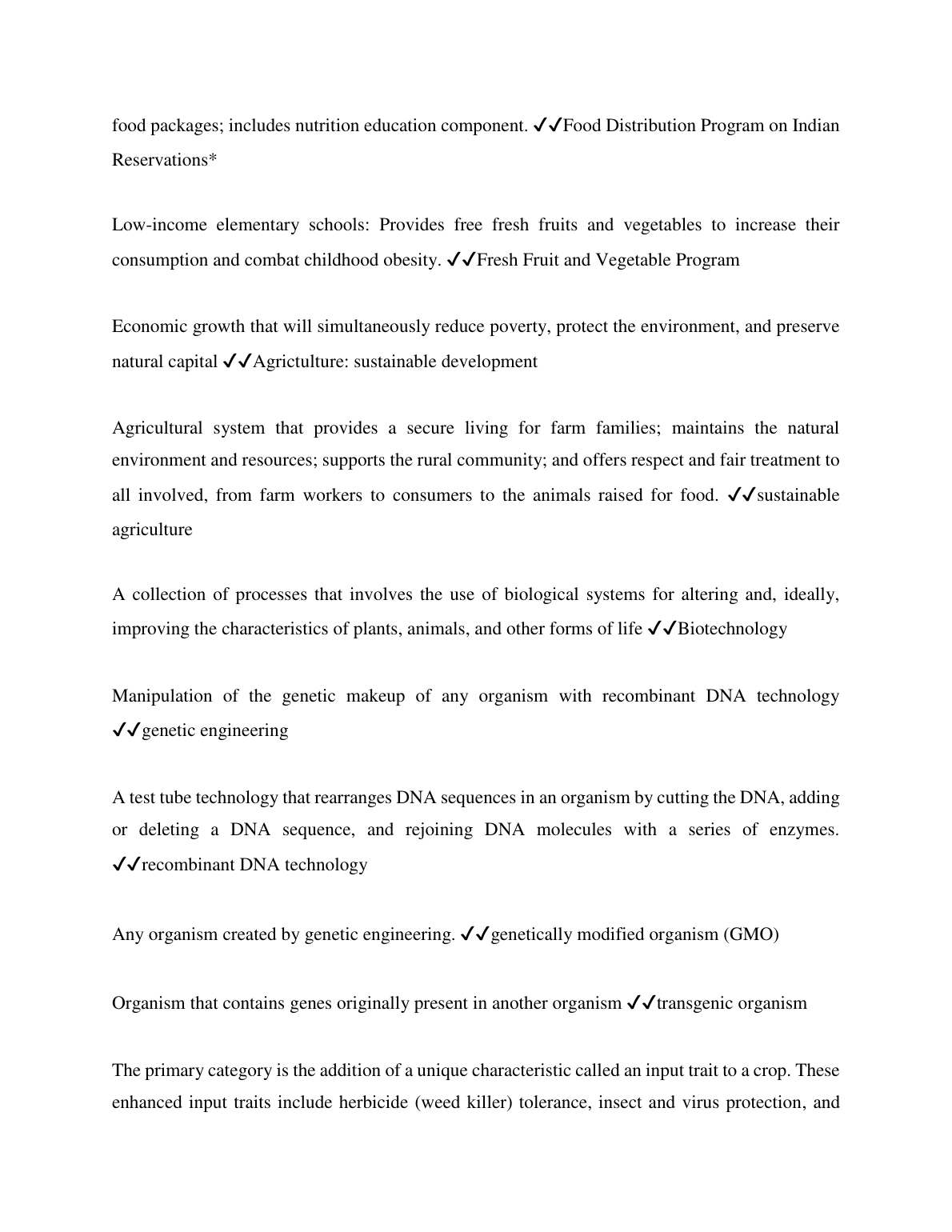 food packages; includes nutrition education component. ✓✓Food Distribution Program on Indian Reservations*

Low-income elementary schools: Provides free fresh fruits and vegetables to increase their consumption and combat childhood obesity. ✓✓Fresh Fruit and Vegetable Program

Economic growth that will simultaneously reduce poverty, protect the environment, and preserve natural capital ✓✓Agrictulture: sustainable development

Agricultural system that provides a secure living for farm families; maintains the natural environment and resources; supports the rural community; and offers respect and fair treatment to all involved, from farm workers to consumers to the animals raised for food. ✓✓sustainable agriculture

A collection of processes that involves the use of biological systems for altering and, ideally, improving the characteristics of plants, animals, and other forms of life ✓✓Biotechnology

Manipulation of the genetic makeup of any organism with recombinant DNA technology ✓✓genetic engineering

A test tube technology that rearranges DNA sequences in an organism by cutting the DNA, adding or deleting a DNA sequence, and rejoining DNA molecules with a series of enzymes. ✓✓recombinant DNA technology

Any organism created by genetic engineering. ✓✓genetically modified organism (GMO)

Organism that contains genes originally present in another organism ✓✓transgenic organism

The primary category is the addition of a unique characteristic called an input trait to a crop. These enhanced input traits include herbicide (weed killer) tolerance, insect and virus protection, and